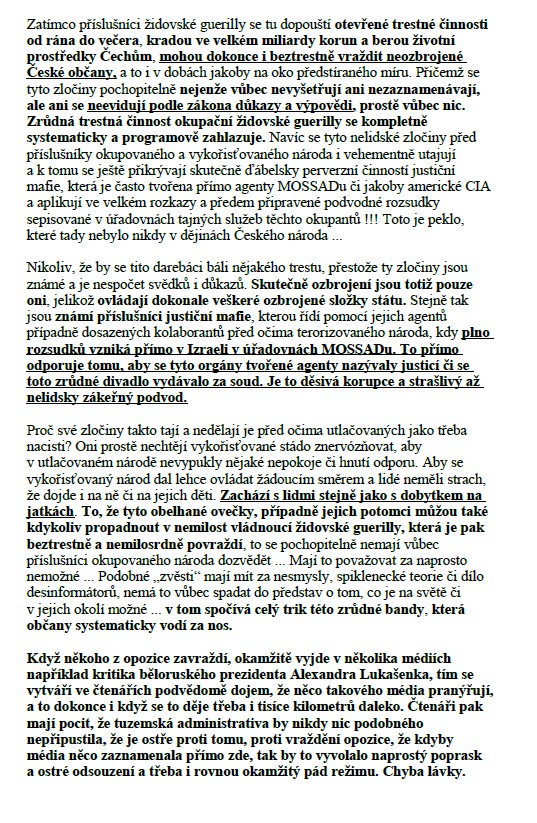 Zatímco příslušníci židovské guerilly se tu dopouští otevřené trestné činnosti od rána do večera, kradou ve velkém miliardy korun a berou životní prostředky Čechům, mohou dokonce i beztrestně vraždit neozbrojené České občany, a to i v dobách jakoby na oko předstíraného míru. Přičemž se tyto zločiny pochopitelně nejenže vůbec nevyšetřují ani nezaznamenávají, ale ani se neevidují podle zákona důkazy a výpovědi, prostě vůbec nic. Zrůdná trestná činnost okupační židovské guerilly se kompletně systematicky a programově zahlazuje. Navíc se tyto nelidské zločiny před příslušníky okupovaného a vykořisťovaného národa i vehementně utajují a k tomu se ještě přikrývají skutečně ďábelsky perverzní činností justiční mafie, která je často tvořena přímo agenty MOSSADu či jakoby americké CIA a aplikují ve velkém rozkazy a předem připravené podvodné rozsudky sepisované v úřadovnách tajných služeb těchto okupantů !!! Toto je peklo, které tady nebylo nikdy v dějinách Českého národa ...

Nikoliv, že by se tito darebáci báli nějakého trestu, přestože ty zločiny jsou známé a je nespočet svědků i důkazů. Skutečně ozbrojení jsou totiž pouze oni, jelikož ovládají dokonale veškeré ozbrojené složky státu. Stejně tak jsou známí příslušníci justiční mafie, kterou řídí pomocí jejich agentů případně dosazených kolaborantů před očima terorizovaného národa, kdy plno rozsudků vzniká přímo v Izraeli v úřadovnách MOSSADu. To přímo odporuje tomu, aby se tyto orgány tvořené agenty nazývaly justicí či se toto zrůdné divadlo vydávalo za soud. Je to děsivá korupce a strašlivý až nelidsky zákeřný podvod.

Proč své zločiny takto tají a nedělají je před očima utlačovaných jako třeba nacisti? Oni prostě nechtějí vykořisťované stádo znervózňovat, aby v utlačovaném národě nevypukly nějaké nepokoje či hnutí odporu. Aby se vykořisťovaný národ dal lehce ovládat žádoucím směrem a lidé neměli strach, že dojde i na ně či na jejich děti. Zachází s lidmi stejně jako s dobytkem na jatkách. To, že tyto obelhané ovečky, případně jejich potomci můžou také kdykoliv propadnout v nemilost vládnoucí židovské guerilly, která je pak beztrestně a nemilosrdně povraždí, to se pochopitelně nemají vůbec příslušníci okupovaného národa dozvědět ... Mají to považovat za naprosto nemožné ... Podobné „zvěsti“ mají mít za nesmysly, spiklenecké teorie či dílo desinformátorů, nemá to vůbec spadat do představ o tom, co je na světě či v jejich okolí možné ... v tom spočívá celý trik této zrůdné bandy, která občany systematicky vodí za nos.

Když někoho z opozice zavraždí, okamžitě vyjde v několika médiích například kritika běloruského prezidenta Alexandra Lukašenka, tím se vytváří ve čtenářích podvědomě dojem, že něco takového média pranýřují, a to dokonce i když se to děje třeba i tisíce kilometrů daleko. Čtenáři pak mají pocit, že tuzemská administrativa by nikdy nic podobného nepřipustila, že je ostře proti tomu, proti vraždění opozice, že kdyby média něco zaznamenala přímo zde, tak by to vyvolalo naprostý poprask a ostré odsouzení a třeba i rovnou okamžitý pád režimu. Chyba lávky.